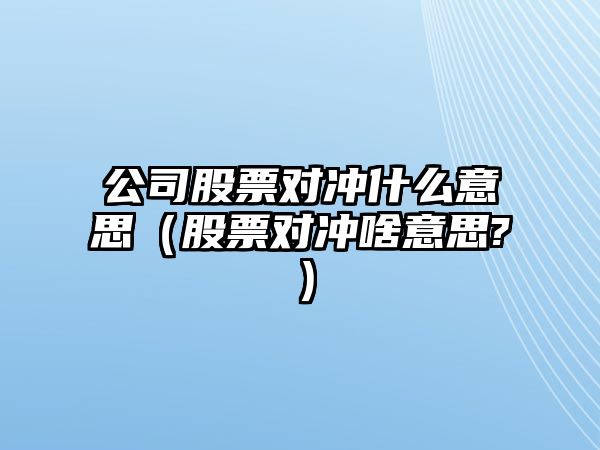 公司股票对冲什么意思（股票对冲啥意思?）